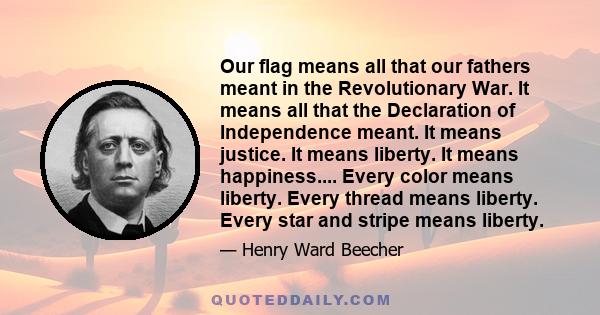 Our flag means all that our fathers meant in the Revolutionary War. It means all that the Declaration of Independence meant. It means justice. It means liberty. It means happiness.... Every color means liberty. Every thread means liberty. Every star and stripe means liberty.

— Henry Ward Beecher

QUOTEDDAILY.COM